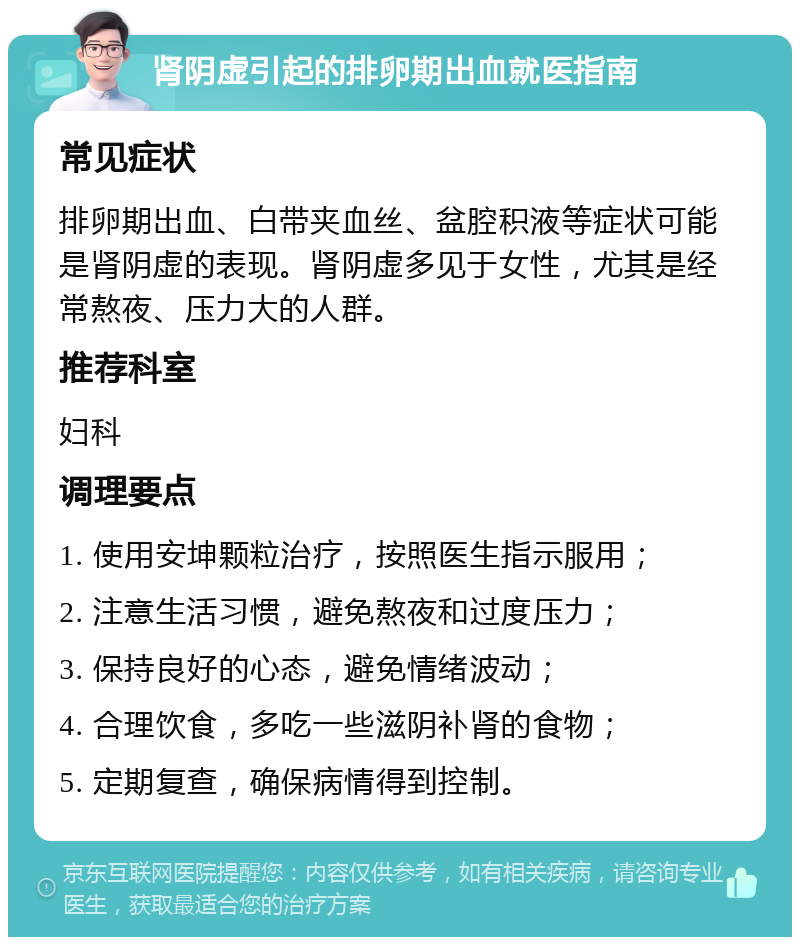 肾阴虚引起的排卵期出血就医指南

常见症状

排卵期出血、白带夹血丝、盆腔积液等症状可能是肾阴虚的表现。肾阴虚多见于女性，尤其是经常熬夜、压力大的人群。

推荐科室

妇科

调理要点

1. 使用安坤颗粒治疗，按照医生指示服用；

2. 注意生活习惯，避免熬夜和过度压力；

3. 保持良好的心态，避免情绪波动；

4. 合理饮食，多吃一些滋阴补肾的食物；

5. 定期复查，确保病情得到控制。

京东互联网医院提醒您：内容仅供参考，如有相关疾病，请咨询专业医生，获取最适合您的治疗方案